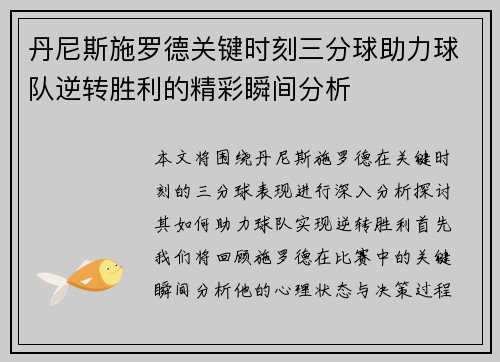 丹尼斯施罗德关键时刻三分球助力球队逆转胜利的精彩瞬间分析

本文将围绕丹尼斯施罗德在关键时刻的三分球表现进行深入分析探讨其如何助力球队实现逆转胜利首先我们将回顾施罗德在比赛中的关键瞬间分析他的心理状态与决策过程